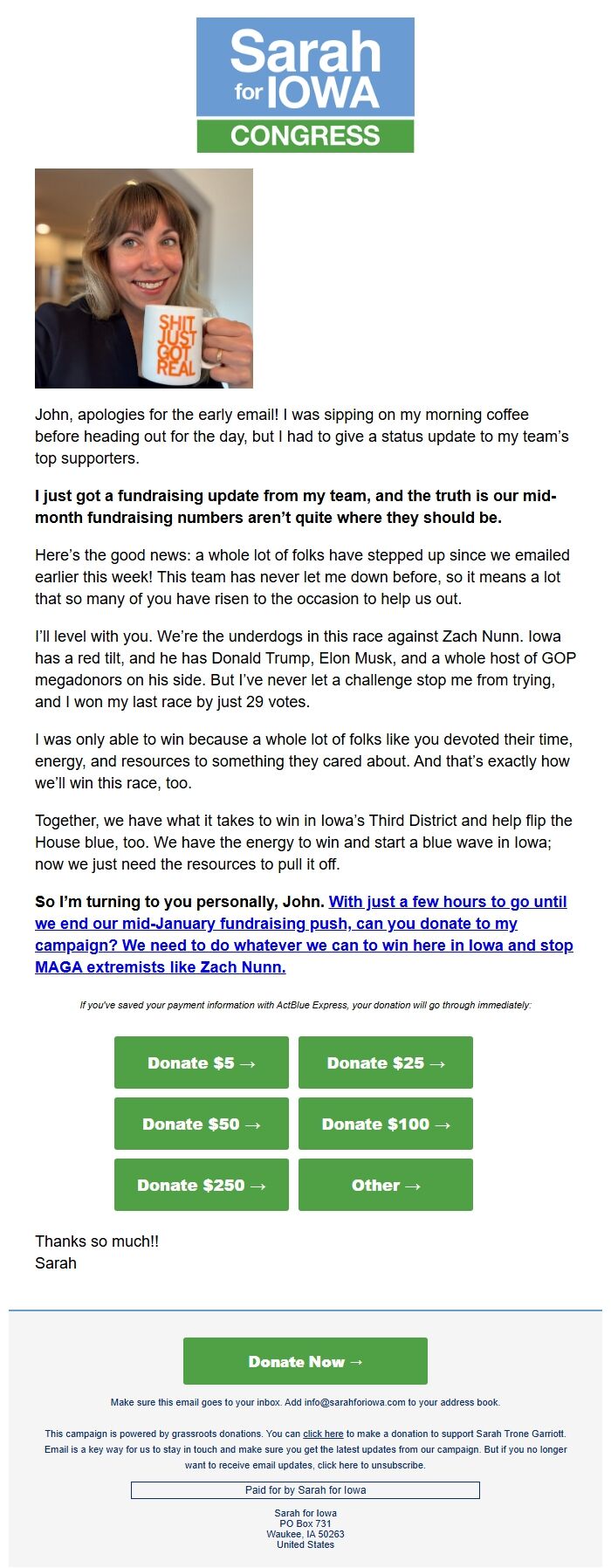 Sarah for IOWA CONGRESS

SHIT JUST GOT REAL

John, apologies for the early email! I was sipping on my morning coffee before heading out for the day, but I had to give a status update to my team's top supporters.

I just got a fundraising update from my team, and the truth is our mid-month fundraising numbers aren't quite where they should be.

Here's the good news: a whole lot of folks have stepped up since we emailed earlier this week! This team has never let me down before, so it means a lot that so many of you have risen to the occasion to help us out.

I'll level with you. We're the underdogs in this race against Zach Nunn. Iowa has a red tilt, and he has Donald Trump, Elon Musk, and a whole host of GOP megadonors on his side. But I've never let a challenge stop me from trying, and I won my last race by just 29 votes.

I was only able to win because a whole lot of folks like you devoted their time, energy, and resources to something they cared about. And that's exactly how we'll win this race, too.

Together, we have what it takes to win in Iowa's Third District and help flip the House blue, too. We have the energy to win and start a blue wave in Iowa; now we just need the resources to pull it off.

So I'm turning to you personally, John. With just a few hours to go until we end our mid-January fundraising push, can you donate to my campaign? We need to do whatever we can to win here in Iowa and stop MAGA extremists like Zach Nunn.

If you've saved your payment information with ActBlue Express, your donation will go through immediately:

Donate $5 →
Donate $25 →
Donate $50 →
Donate $100 →
Donate $250 →
Other →

Thanks so much!!
Sarah

Donate Now →

Make sure this email goes to your inbox. Add info@sarahforiowa.com to your address book.

This campaign is powered by grassroots donations. You can click here to make a donation to support Sarah Trone Garriott. Email is a key way for us to stay in touch and make sure you get the latest updates from our campaign. But if you no longer want to receive email updates, click here to unsubscribe.

Paid for by Sarah for Iowa

Sarah for Iowa
PO Box 731
Waukee, IA 50263
United States